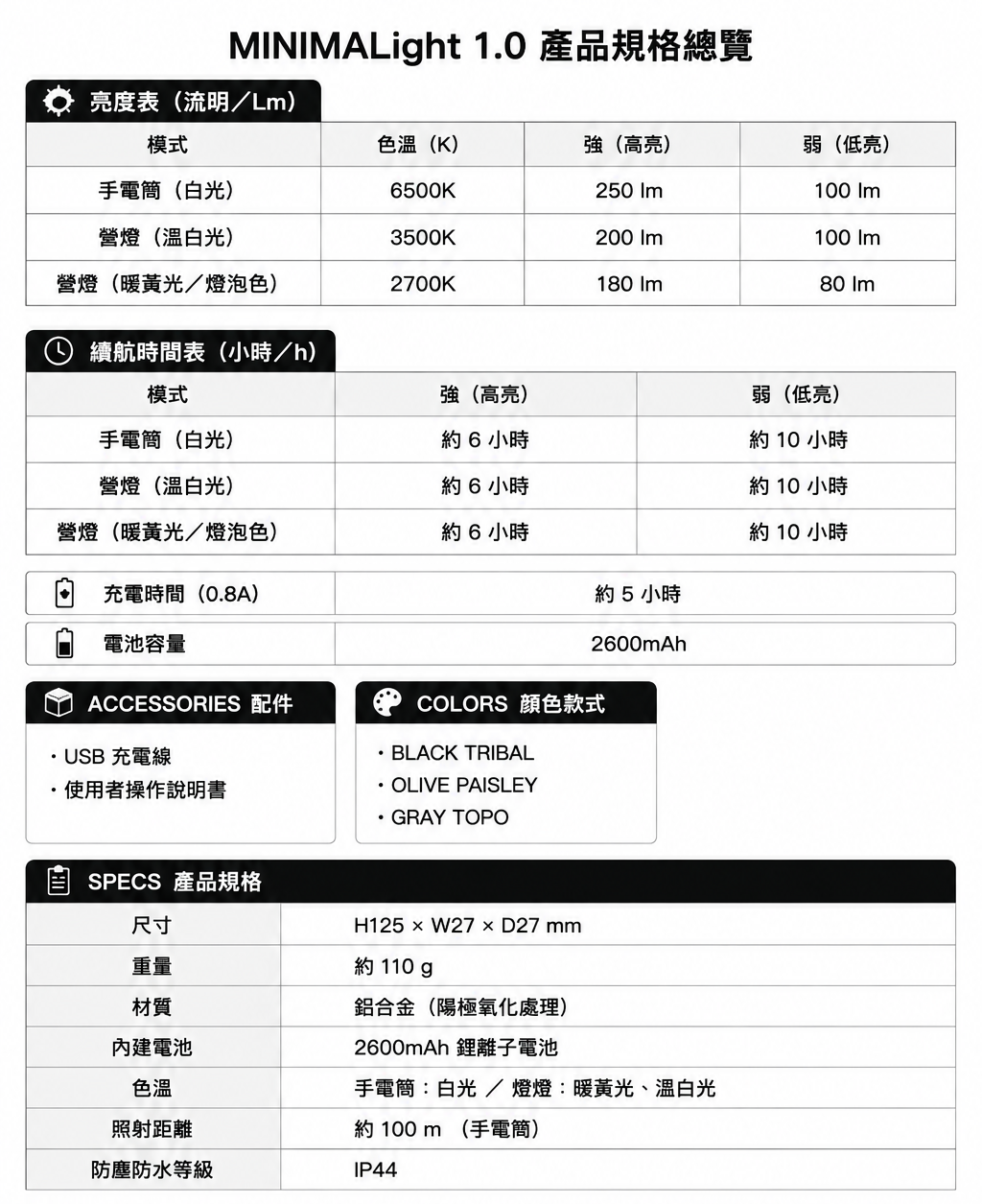 MINIMALight 1.0 產品規格總覽

亮度表（流明／Lm）

| 模式 | 色溫（K） | 強（高亮） | 弱（低亮） |
|---|---|---|---|
| 手電筒（白光） | 6500K | 250 lm | 100 lm |
| 營燈（溫白光） | 3500K | 200 lm | 100 lm |
| 營燈（暖黃光／燈泡色） | 2700K | 180 lm | 80 lm |

續航時間表（小時／h）

| 模式 | 強（高亮） | 弱（低亮） |
|---|---|---|
| 手電筒（白光） | 約 6 小時 | 約 10 小時 |
| 營燈（溫白光） | 約 6 小時 | 約 10 小時 |
| 營燈（暖黃光／燈泡色） | 約 6 小時 | 約 10 小時 |

| 充電時間（0.8A） | 約 5 小時 |
|---|---|
| 電池容量 | 2600mAh |

ACCESSORIES 配件

・USB 充電線
・使用者操作說明書

COLORS 顏色款式

・BLACK TRIBAL
・OLIVE PAISLEY
・GRAY TOPO

SPECS 產品規格

| 尺寸 | H125 × W27 × D27 mm |
|---|---|
| 重量 | 約 110 g |
| 材質 | 鋁合金（陽極氧化處理） |
| 內建電池 | 2600mAh 鋰離子電池 |
| 色溫 | 手電筒：白光 ／ 燈燈：暖黃光、溫白光 |
| 照射距離 | 約 100 m （手電筒） |
| 防塵防水等級 | IP44 |